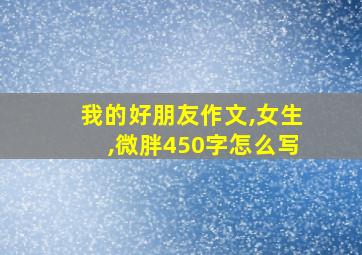 我的好朋友作文,女生,微胖450字怎么写